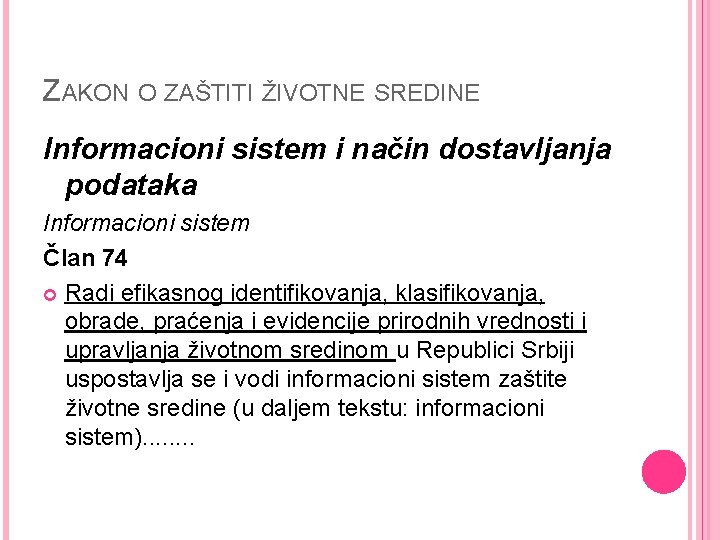 ZAKON O ZAŠTITI ŽIVOTNE SREDINE

Informacioni sistem i način dostavljanja podataka

Informacioni sistem

Član 74

Radi efikasnog identifikovanja, klasifikovanja, obrade, praćenja i evidencije prirodnih vrednosti i upravljanja životnom sredinom u Republici Srbiji uspostavlja se i vodi informacioni sistem zaštite životne sredine (u daljem tekstu: informacioni sistem)........